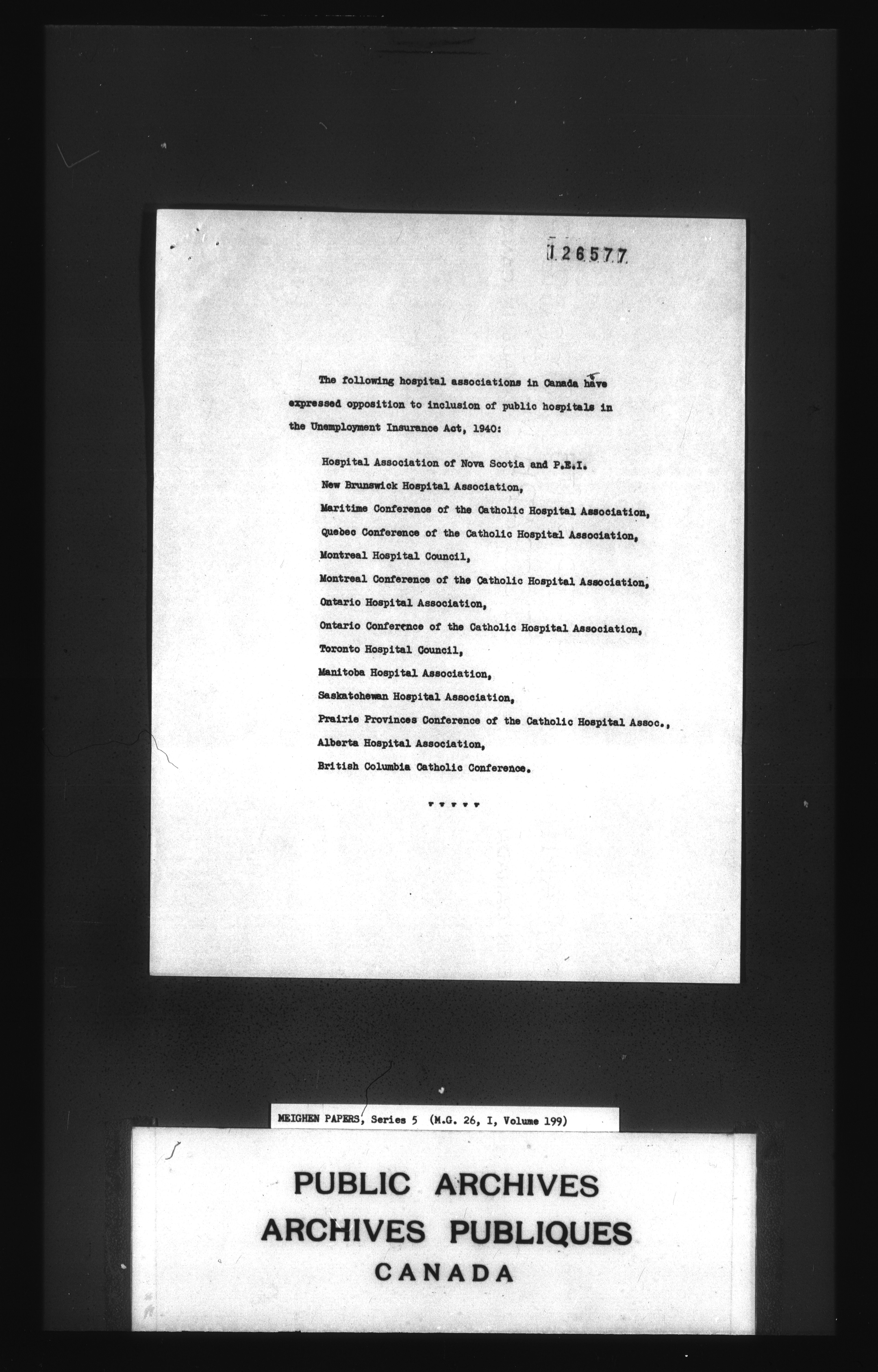 126577

The following hospital associations in Canada have expressed opposition to inclusion of public hospitals in the Unemployment Insurance Act, 1940:

Hospital Association of Nova Scotia and P.E.I.
New Brunswick Hospital Association,
Maritime Conference of the Catholic Hospital Association,
Quebec Conference of the Catholic Hospital Association,
Montreal Hospital Council,
Montreal Conference of the Catholic Hospital Association,
Ontario Hospital Association,
Ontario Conference of the Catholic Hospital Association,
Toronto Hospital Council,
Manitoba Hospital Association,
Saskatchewan Hospital Association,
Prairie Provinces Conference of the Catholic Hospital Assoc.,
Alberta Hospital Association,
British Columbia Catholic Conference.

* * * * *

MEIGHEN PAPERS, Series 5 (M.G. 26, I, Volume 199)

PUBLIC ARCHIVES
ARCHIVES PUBLIQUES
CANADA